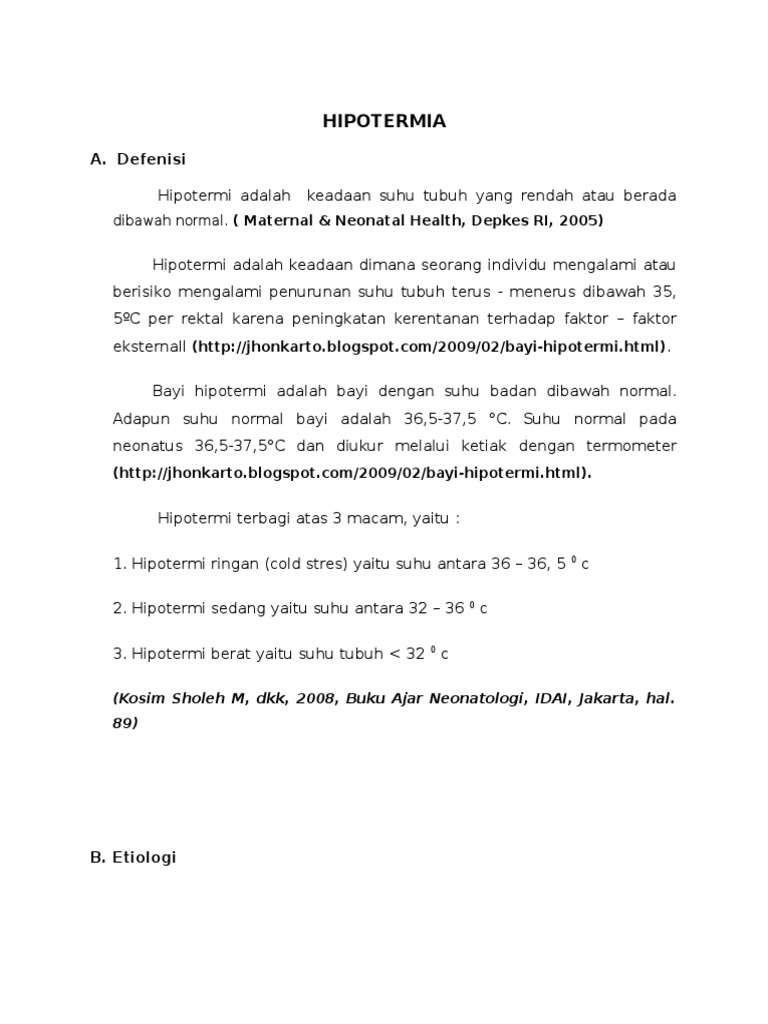 HIPOTERMIA

A. Defenisi

Hipotermi adalah keadaan suhu tubuh yang rendah atau berada dibawah normal. ( Maternal & Neonatal Health, Depkes RI, 2005)

Hipotermi adalah keadaan dimana seorang individu mengalami atau berisiko mengalami penurunan suhu tubuh terus - menerus dibawah 35, 5ºC per rektal karena peningkatan kerentanan terhadap faktor – faktor eksternall (http://jhonkarto.blogspot.com/2009/02/bayi-hipotermi.html).

Bayi hipotermi adalah bayi dengan suhu badan dibawah normal. Adapun suhu normal bayi adalah 36,5-37,5 °C. Suhu normal pada neonatus 36,5-37,5°C dan diukur melalui ketiak dengan termometer (http://jhonkarto.blogspot.com/2009/02/bayi-hipotermi.html).

Hipotermi terbagi atas 3 macam, yaitu :

1. Hipotermi ringan (cold stres) yaitu suhu antara 36 – 36, 5 $^0$ c

2. Hipotermi sedang yaitu suhu antara 32 – 36 $^0$ c

3. Hipotermi berat yaitu suhu tubuh < 32 $^0$ c

(Kosim Sholeh M, dkk, 2008, Buku Ajar Neonatologi, IDAI, Jakarta, hal. 89)

B. Etiologi